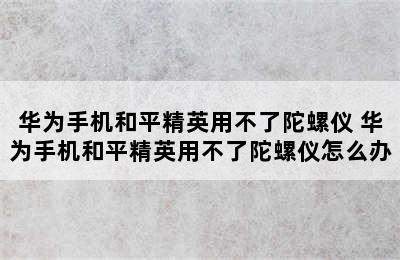 华为手机和平精英用不了陀螺仪 华为手机和平精英用不了陀螺仪怎么办